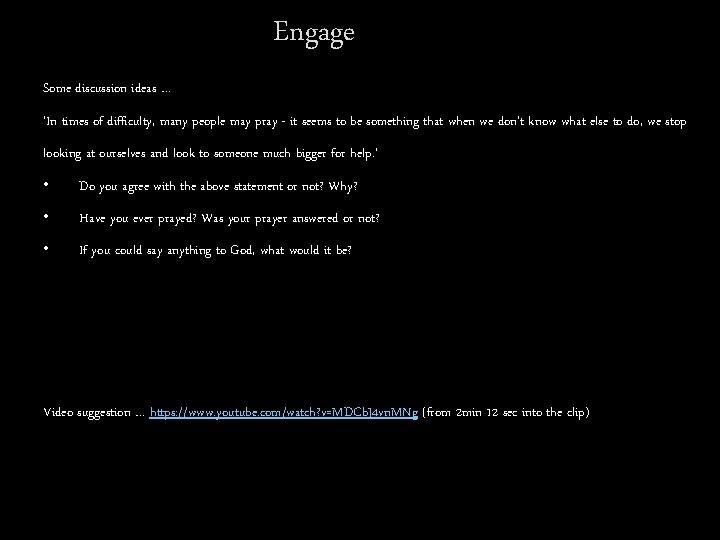 Engage

Some discussion ideas …

'In times of difficulty, many people may pray - it seems to be something that when we don't know what else to do, we stop looking at ourselves and look to someone much bigger for help.'

• Do you agree with the above statement or not? Why?

• Have you ever prayed? Was your prayer answered or not?

• If you could say anything to God, what would it be?

Video suggestion … https://www.youtube.com/watch?v=MDCbJ4vnMNg (from 2min 12 sec into the clip)